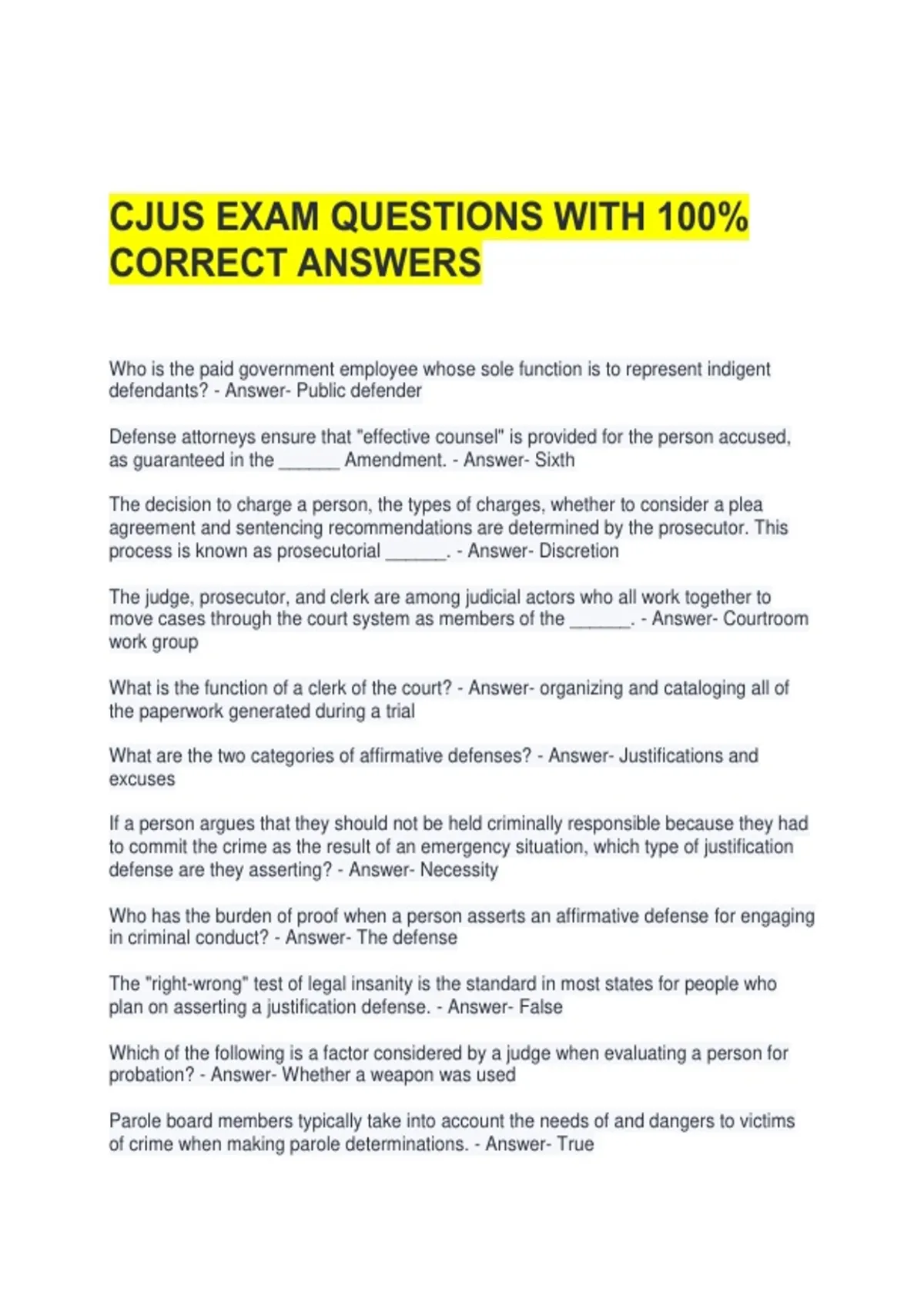 CJUS EXAM QUESTIONS WITH 100% CORRECT ANSWERS

Who is the paid government employee whose sole function is to represent indigent defendants? - Answer- Public defender

Defense attorneys ensure that "effective counsel" is provided for the person accused, as guaranteed in the ______ Amendment. - Answer- Sixth

The decision to charge a person, the types of charges, whether to consider a plea agreement and sentencing recommendations are determined by the prosecutor. This process is known as prosecutorial ______. - Answer- Discretion

The judge, prosecutor, and clerk are among judicial actors who all work together to move cases through the court system as members of the ______. - Answer- Courtroom work group

What is the function of a clerk of the court? - Answer- organizing and cataloging all of the paperwork generated during a trial

What are the two categories of affirmative defenses? - Answer- Justifications and excuses

If a person argues that they should not be held criminally responsible because they had to commit the crime as the result of an emergency situation, which type of justification defense are they asserting? - Answer- Necessity

Who has the burden of proof when a person asserts an affirmative defense for engaging in criminal conduct? - Answer- The defense

The "right-wrong" test of legal insanity is the standard in most states for people who plan on asserting a justification defense. - Answer- False

Which of the following is a factor considered by a judge when evaluating a person for probation? - Answer- Whether a weapon was used

Parole board members typically take into account the needs of and dangers to victims of crime when making parole determinations. - Answer- True